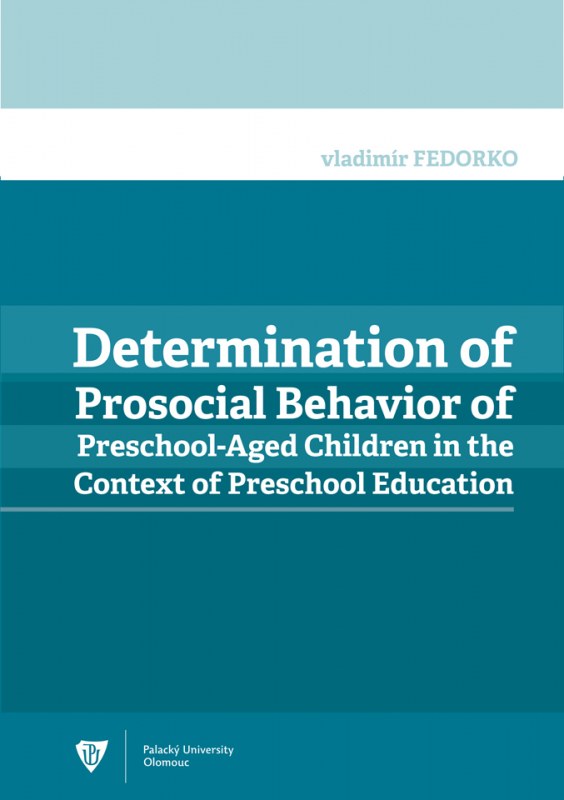 vladimír FEDORKO

Determination of Prosocial Behavior of Preschool-Aged Children in the Context of Preschool Education

Palacký University
Olomouc